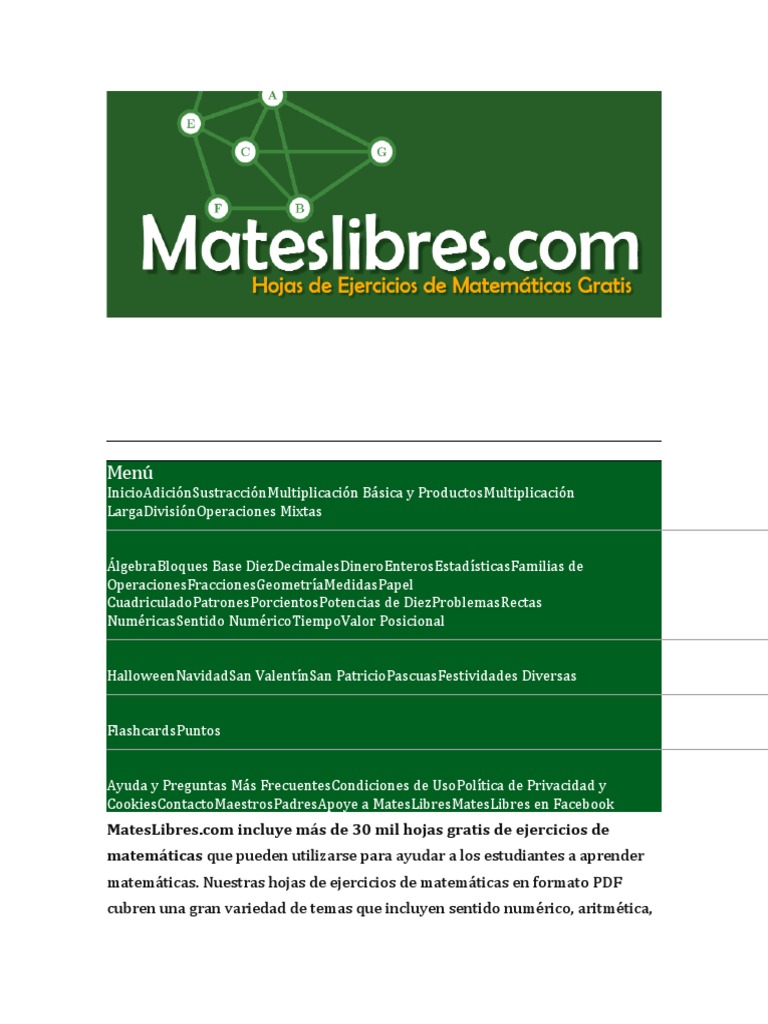 A
E
C
G
F
B
Mateslibres.com
Hojas de Ejercicios de Matemáticas Gratis

Menú
InicioAdiciónSustracciónMultiplicación Básica y ProductosMultiplicación LargaDivisiónOperaciones Mixtas

ÁlgebraBloques Base DiezDecimalesDineroEnterosEstadísticasFamilias de OperacionesFraccionesGeometríaMedidasPapel CuadriculadoPatronesPorcientosPotencias de DiezProblemasRectas NuméricasSentido NuméricoTiempoValor Posicional

HalloweenNavidadSan ValentínSan PatricioPascuasFestividades Diversas

FlashcardsPuntos

Ayuda y Preguntas Más FrecuentesCondiciones de UsoPolítica de Privacidad y CookiesContactoMaestrosPadresApoye a MatesLibresMatesLibres en Facebook

MatesLibres.com incluye más de 30 mil hojas gratis de ejercicios de matemáticas que pueden utilizarse para ayudar a los estudiantes a aprender matemáticas. Nuestras hojas de ejercicios de matemáticas en formato PDF cubren una gran variedad de temas que incluyen sentido numérico, aritmética,